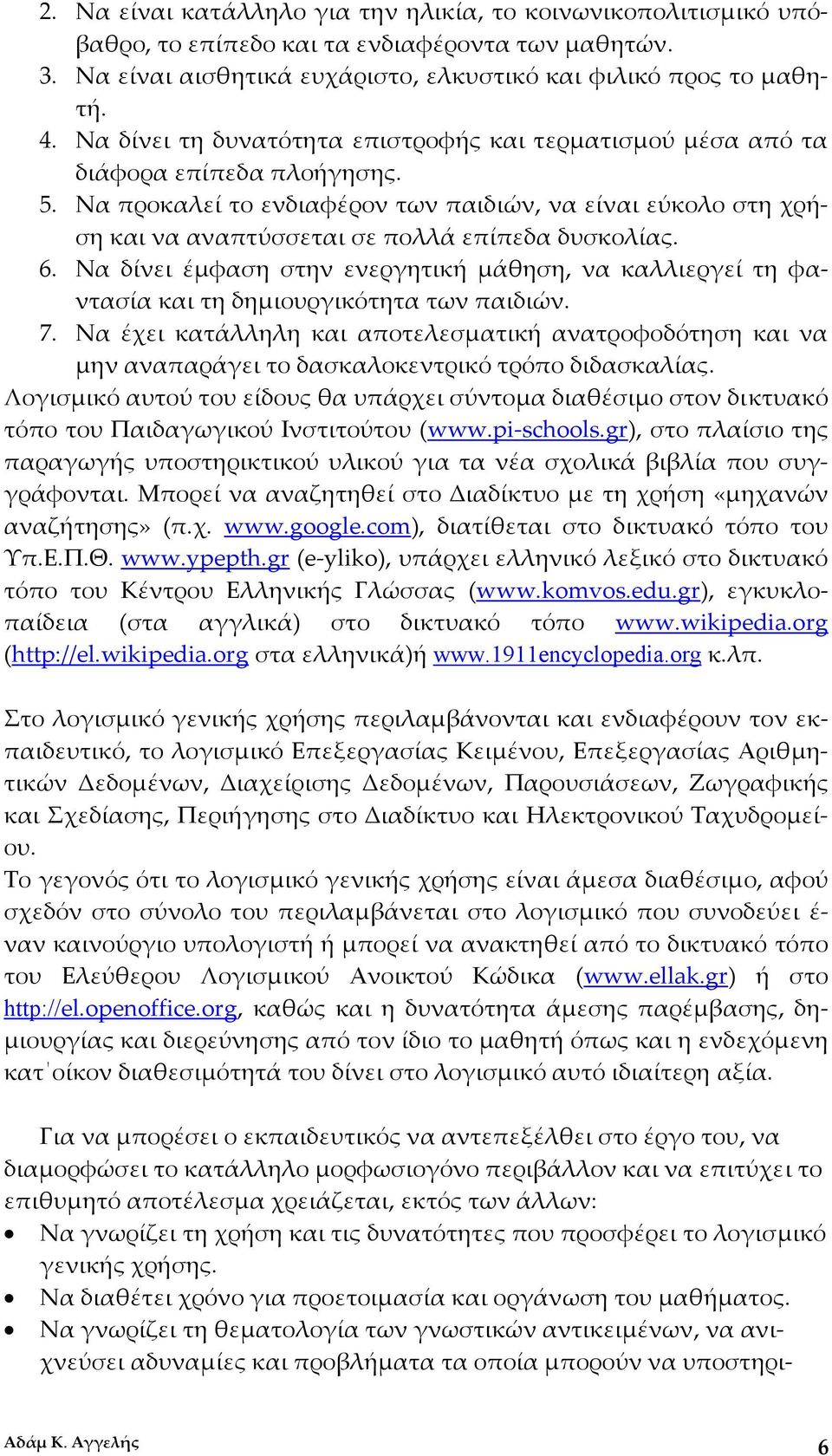 2. Να είναι κατάλληλο για την ηλικία, το κοινωνικοπολιτισμικό υπόβαθρο, το επίπεδο και τα ενδιαφέροντα των μαθητών.
3. Να είναι αισθητικά ευχάριστο, ελκυστικό και φιλικό προς το μαθητή.
4. Να δίνει τη δυνατότητα επιστροφής και τερματισμού μέσα από τα διάφορα επίπεδα πλοήγησης.
5. Να προκαλεί το ενδιαφέρον των παιδιών, να είναι εύκολο στη χρήση και να αναπτύσσεται σε πολλά επίπεδα δυσκολίας.
6. Να δίνει έμφαση στην ενεργητική μάθηση, να καλλιεργεί τη φαντασία και τη δημιουργικότητα των παιδιών.
7. Να έχει κατάλληλη και αποτελεσματική ανατροφοδότηση και να μην αναπαράγει το δασκαλοκεντρικό τρόπο διδασκαλίας.
Λογισμικό αυτού του είδους θα υπάρχει σύντομα διαθέσιμο στον δικτυακό τόπο του Παιδαγωγικού Ινστιτούτου (www.pi-schools.gr), στο πλαίσιο της παραγωγής υποστηρικτικού υλικού για τα νέα σχολικά βιβλία που συγγράφονται. Μπορεί να αναζητηθεί στο Διαδίκτυο με τη χρήση «μηχανών αναζήτησης» (π.χ. www.google.com), διατίθεται στο δικτυακό τόπο του Υπ.Ε.Π.Θ. www.ypepth.gr (e-yliko), υπάρχει ελληνικό λεξικό στο δικτυακό τόπο του Κέντρου Ελληνικής Γλώσσας (www.komvos.edu.gr), εγκυκλοπαίδεια (στα αγγλικά) στο δικτυακό τόπο www.wikipedia.org (http://el.wikipedia.org στα ελληνικά)ή www.1911encyclopedia.org κ.λπ.

Στο λογισμικό γενικής χρήσης περιλαμβάνονται και ενδιαφέρουν τον εκπαιδευτικό, το λογισμικό Επεξεργασίας Κειμένου, Επεξεργασίας Αριθμητικών Δεδομένων, Διαχείρισης Δεδομένων, Παρουσιάσεων, Ζωγραφικής και Σχεδίασης, Περιήγησης στο Διαδίκτυο και Ηλεκτρονικού Ταχυδρομείου.
Το γεγονός ότι το λογισμικό γενικής χρήσης είναι άμεσα διαθέσιμο, αφού σχεδόν στο σύνολο του περιλαμβάνεται στο λογισμικό που συνοδεύει έναν καινούργιο υπολογιστή ή μπορεί να ανακτηθεί από το δικτυακό τόπο του Ελεύθερου Λογισμικού Ανοικτού Κώδικα (www.ellak.gr) ή στο http://el.openoffice.org, καθώς και η δυνατότητα άμεσης παρέμβασης, δημιουργίας και διερεύνησης από τον ίδιο το μαθητή όπως και η ενδεχόμενη κατ΄οίκον διαθεσιμότητά του δίνει στο λογισμικό αυτό ιδιαίτερη αξία.

Για να μπορέσει ο εκπαιδευτικός να αντεπεξέλθει στο έργο του, να διαμορφώσει το κατάλληλο μορφωσιογόνο περιβάλλον και να επιτύχει το επιθυμητό αποτέλεσμα χρειάζεται, εκτός των άλλων:
• Να γνωρίζει τη χρήση και τις δυνατότητες που προσφέρει το λογισμικό γενικής χρήσης.
• Να διαθέτει χρόνο για προετοιμασία και οργάνωση του μαθήματος.
• Να γνωρίζει τη θεματολογία των γνωστικών αντικειμένων, να ανιχνεύσει αδυναμίες και προβλήματα τα οποία μπορούν να υποστηρι-

Αδάμ Κ. Αγγελής
6